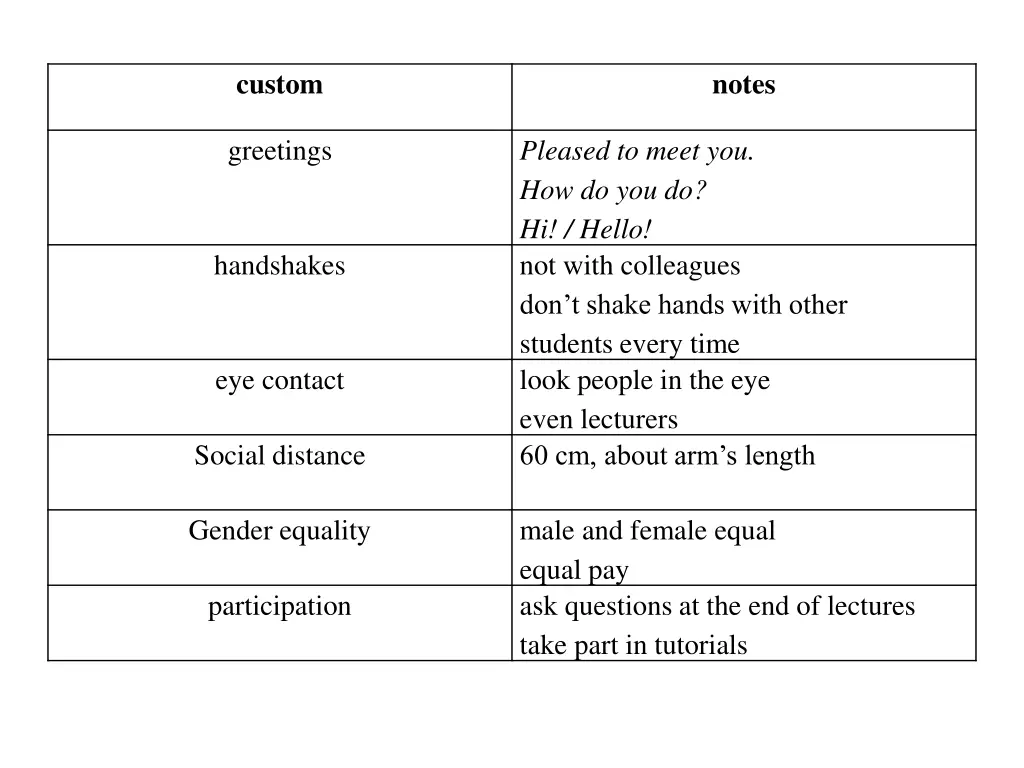 | custom | notes |
|---|---|
| greetings | Pleased to meet you. How do you do? Hi! / Hello! |
| handshakes | not with colleagues don't shake hands with other students every time |
| eye contact | look people in the eye even lecturers |
| Social distance | 60 cm, about arm's length |
| Gender equality | male and female equal equal pay |
| participation | ask questions at the end of lectures take part in tutorials |